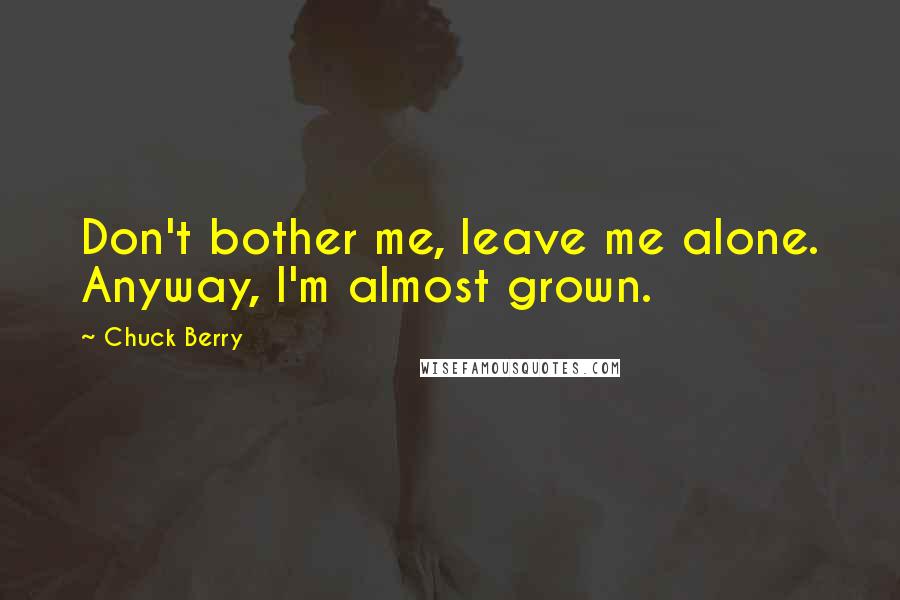 Don't bother me, leave me alone. Anyway, I'm almost grown.

~ Chuck Berry

WISEFAMOUSQUOTES.COM